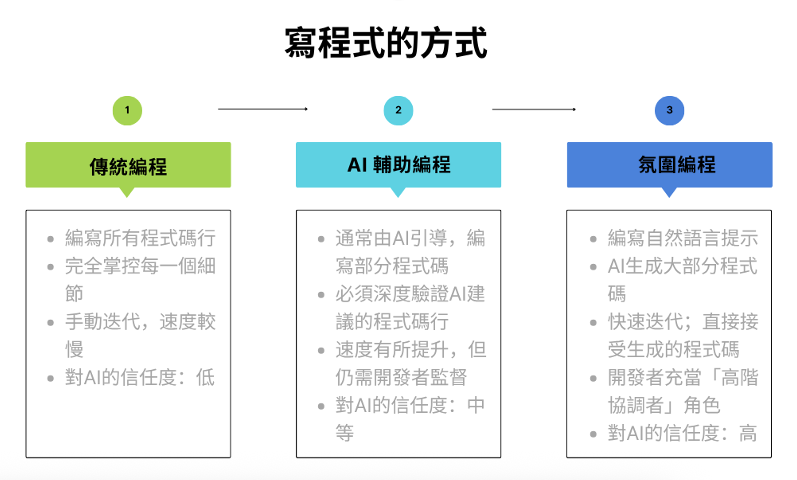 寫程式的方式

1

傳統編程

- 編寫所有程式碼行
- 完全掌控每一個細節
- 手動迭代，速度較慢
- 對AI的信任度：低

2

AI 輔助編程

- 通常由AI引導，編寫部分程式碼
- 必須深度驗證AI建議的程式碼行
- 速度有所提升，但仍需開發者監督
- 對AI的信任度：中等

3

氛圍編程

- 編寫自然語言提示
- AI生成大部分程式碼
- 快速迭代；直接接受生成的程式碼
- 開發者充當「高階協調者」角色
- 對AI的信任度：高